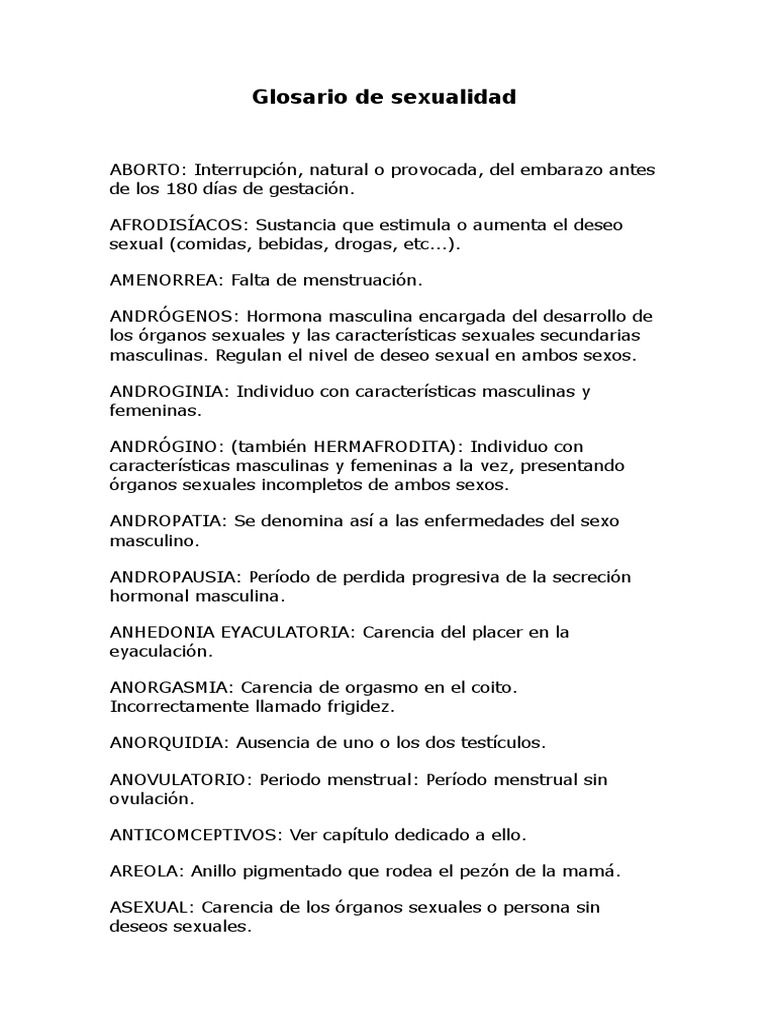 Glosario de sexualidad

ABORTO: Interrupción, natural o provocada, del embarazo antes de los 180 días de gestación.

AFRODISÍACOS: Sustancia que estimula o aumenta el deseo sexual (comidas, bebidas, drogas, etc...).

AMENORREA: Falta de menstruación.

ANDRÓGENOS: Hormona masculina encargada del desarrollo de los órganos sexuales y las características sexuales secundarias masculinas. Regulan el nivel de deseo sexual en ambos sexos.

ANDROGINIA: Individuo con características masculinas y femeninas.

ANDRÓGINO: (también HERMAFRODITA): Individuo con características masculinas y femeninas a la vez, presentando órganos sexuales incompletos de ambos sexos.

ANDROPATIA: Se denomina así a las enfermedades del sexo masculino.

ANDROPAUSIA: Período de perdida progresiva de la secreción hormonal masculina.

ANHEDONIA EYACULATORIA: Carencia del placer en la eyaculación.

ANORGASMIA: Carencia de orgasmo en el coito. Incorrectamente llamado frigidez.

ANORQUIDIA: Ausencia de uno o los dos testículos.

ANOVULATORIO: Periodo menstrual: Período menstrual sin ovulación.

ANTICOMCEPTIVOS: Ver capítulo dedicado a ello.

AREOLA: Anillo pigmentado que rodea el pezón de la mamá.

ASEXUAL: Carencia de los órganos sexuales o persona sin deseos sexuales.